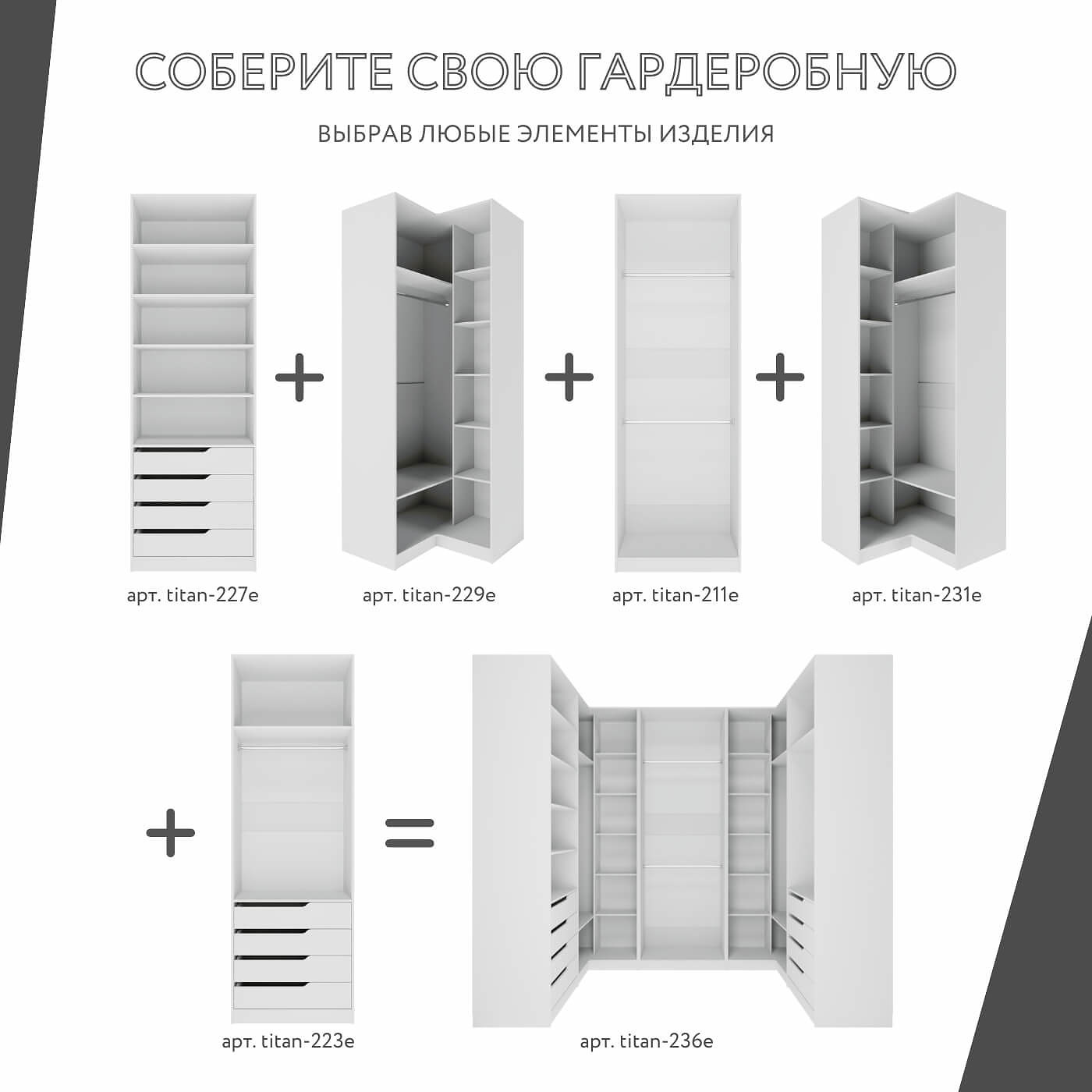 СОБЕРИТЕ СВОЮ ГАРДЕРОБНУЮ

ВЫБРАВ ЛЮБЫЕ ЭЛЕМЕНТЫ ИЗДЕЛИЯ

+ + +

арт. titan-227e

арт. titan-229e

арт. titan-211e

арт. titan-231e

+ =

арт. titan-223e

арт. titan-236e